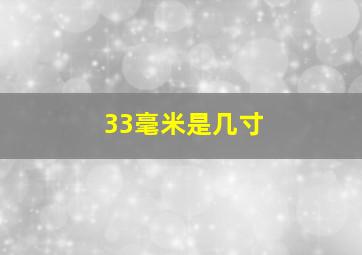 33毫米是几寸